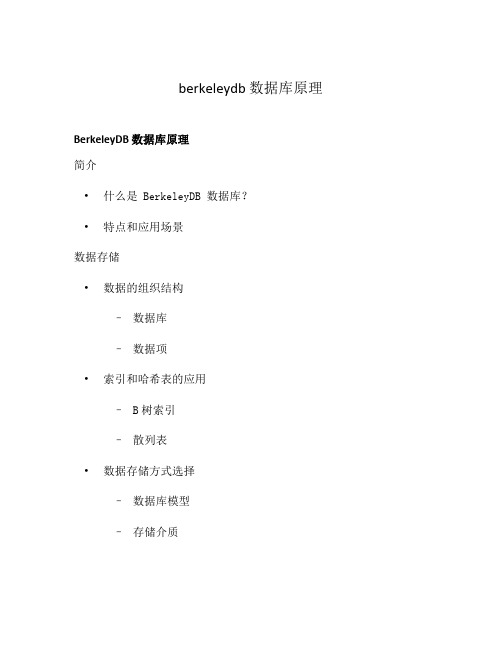 berkeleydb 数据库原理

BerkeleyDB 数据库原理

简介

• 什么是 BerkeleyDB 数据库？

• 特点和应用场景

数据存储

• 数据的组织结构

– 数据库

– 数据项

• 索引和哈希表的应用

– B 树索引

– 散列表

• 数据存储方式选择

– 数据库模型

– 存储介质